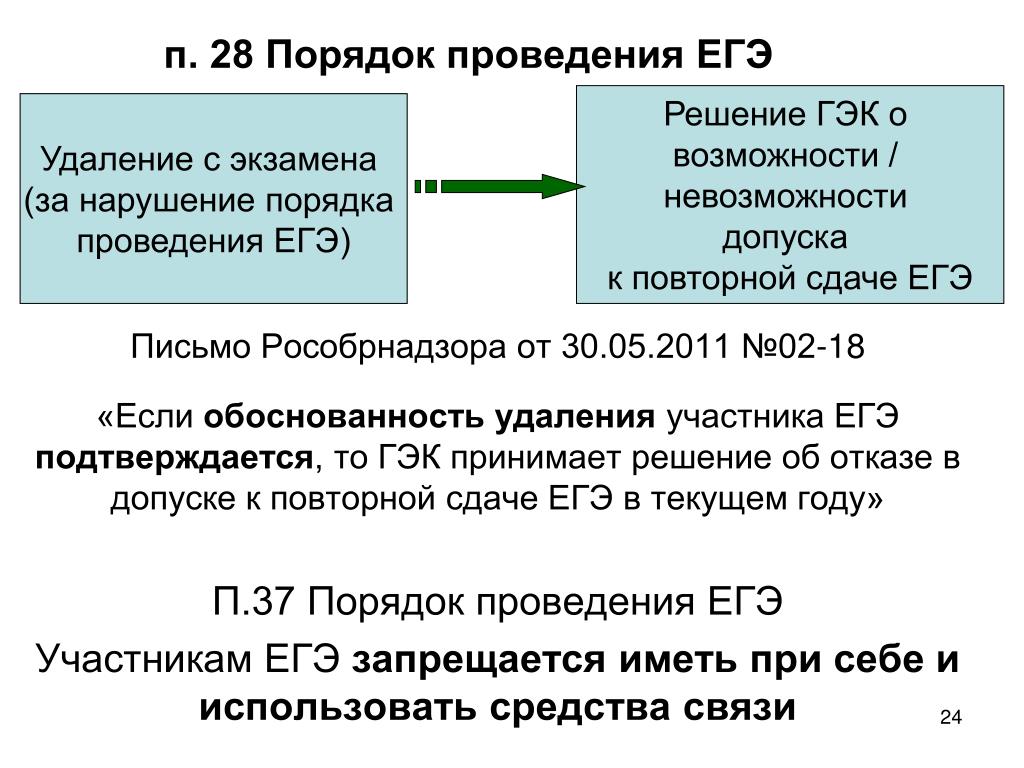 п. 28 Порядок проведения ЕГЭ

Удаление с экзамена (за нарушение порядка проведения ЕГЭ)

Решение ГЭК о возможности / невозможности допуска к повторной сдаче ЕГЭ

Письмо Рособрнадзора от 30.05.2011 №02-18

«Если обоснованность удаления участника ЕГЭ подтверждается, то ГЭК принимает решение об отказе в допуске к повторной сдаче ЕГЭ в текущем году»

П.37 Порядок проведения ЕГЭ

Участникам ЕГЭ запрещается иметь при себе и использовать средства связи

24